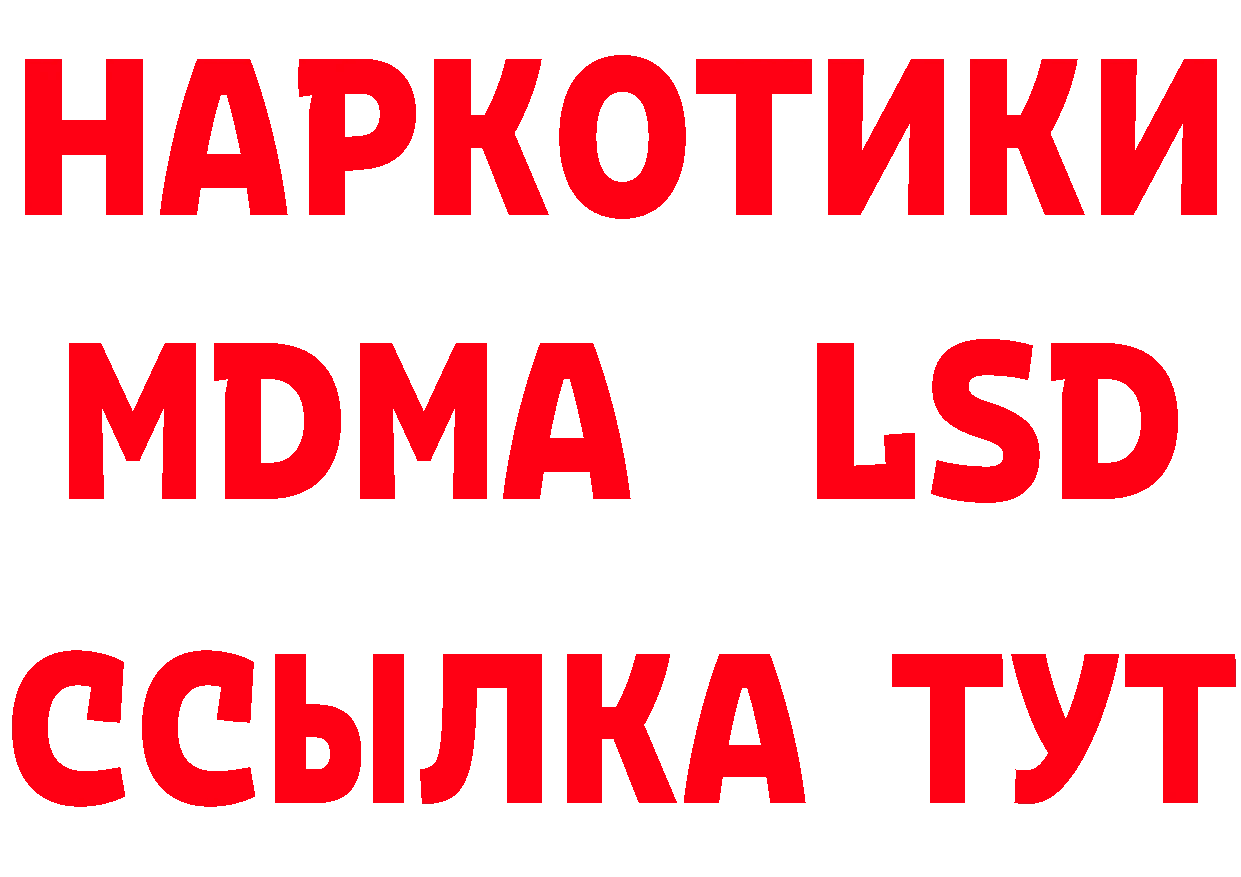 НАРКОТИКИ
MDMA LSD
ССЫЛКА ТУТ